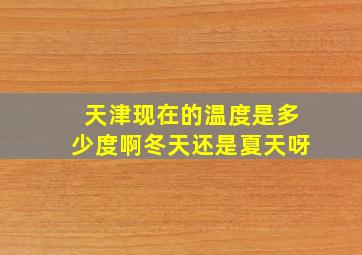 天津现在的温度是多少度啊冬天还是夏天呀